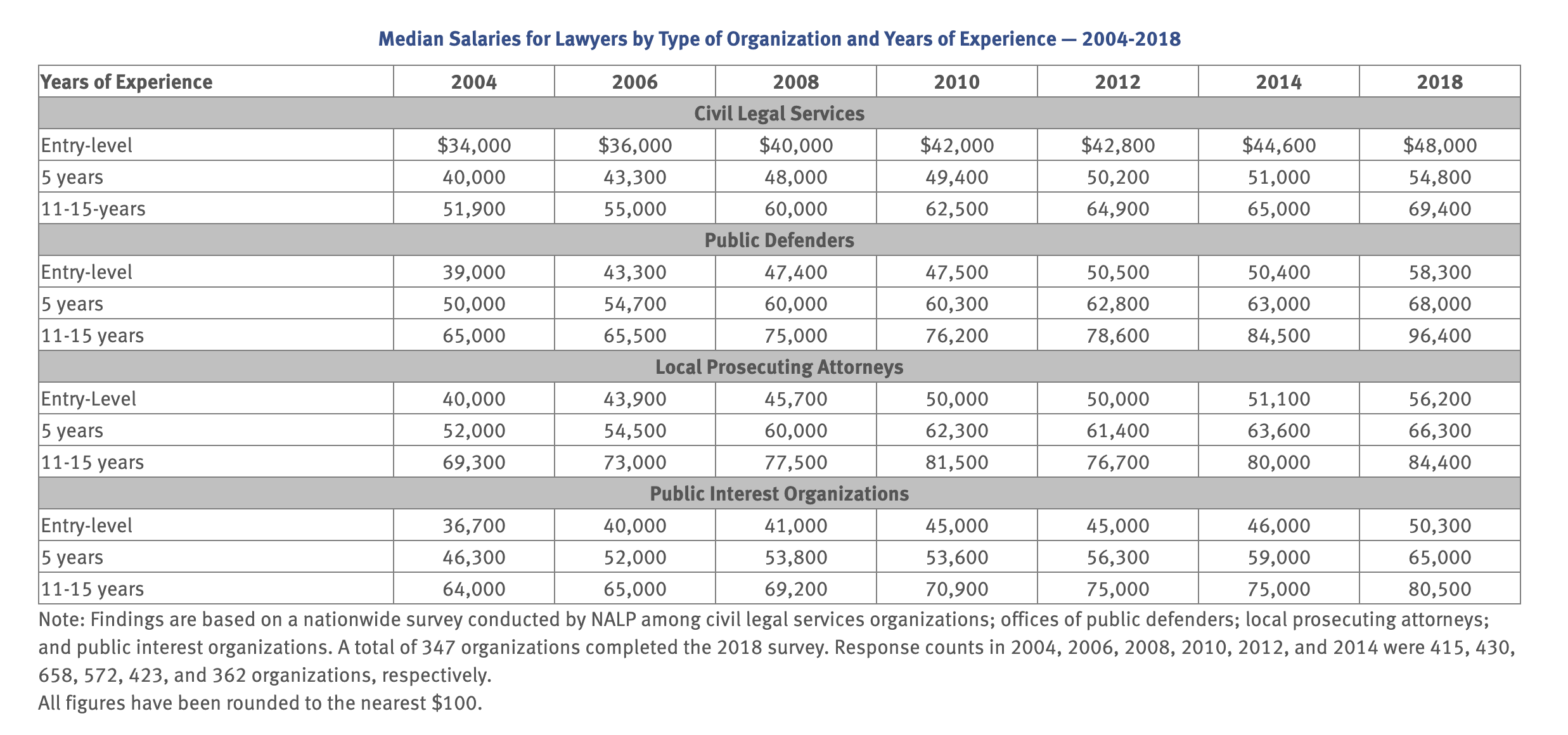 Median Salaries for Lawyers by Type of Organization and Years of Experience — 2004-2018

| Years of Experience | 2004 | 2006 | 2008 | 2010 | 2012 | 2014 | 2018 |
|---|---|---|---|---|---|---|---|
| Civil Legal Services | | | | | | | |
| Entry-level | \$34,000 | \$36,000 | \$40,000 | \$42,000 | \$42,800 | \$44,600 | \$48,000 |
| 5 years | 40,000 | 43,300 | 48,000 | 49,400 | 50,200 | 51,000 | 54,800 |
| 11-15-years | 51,900 | 55,000 | 60,000 | 62,500 | 64,900 | 65,000 | 69,400 |
| Public Defenders | | | | | | | |
| Entry-level | 39,000 | 43,300 | 47,400 | 47,500 | 50,500 | 50,400 | 58,300 |
| 5 years | 50,000 | 54,700 | 60,000 | 60,300 | 62,800 | 63,000 | 68,000 |
| 11-15 years | 65,000 | 65,500 | 75,000 | 76,200 | 78,600 | 84,500 | 96,400 |
| Local Prosecuting Attorneys | | | | | | | |
| Entry-Level | 40,000 | 43,900 | 45,700 | 50,000 | 50,000 | 51,100 | 56,200 |
| 5 years | 52,000 | 54,500 | 60,000 | 62,300 | 61,400 | 63,600 | 66,300 |
| 11-15 years | 69,300 | 73,000 | 77,500 | 81,500 | 76,700 | 80,000 | 84,400 |
| Public Interest Organizations | | | | | | | |
| Entry-level | 36,700 | 40,000 | 41,000 | 45,000 | 45,000 | 46,000 | 50,300 |
| 5 years | 46,300 | 52,000 | 53,800 | 53,600 | 56,300 | 59,000 | 65,000 |
| 11-15 years | 64,000 | 65,000 | 69,200 | 70,900 | 75,000 | 75,000 | 80,500 |

Note: Findings are based on a nationwide survey conducted by NALP among civil legal services organizations; offices of public defenders; local prosecuting attorneys; and public interest organizations. A total of 347 organizations completed the 2018 survey. Response counts in 2004, 2006, 2008, 2010, 2012, and 2014 were 415, 430, 658, 572, 423, and 362 organizations, respectively.
All figures have been rounded to the nearest \$100.